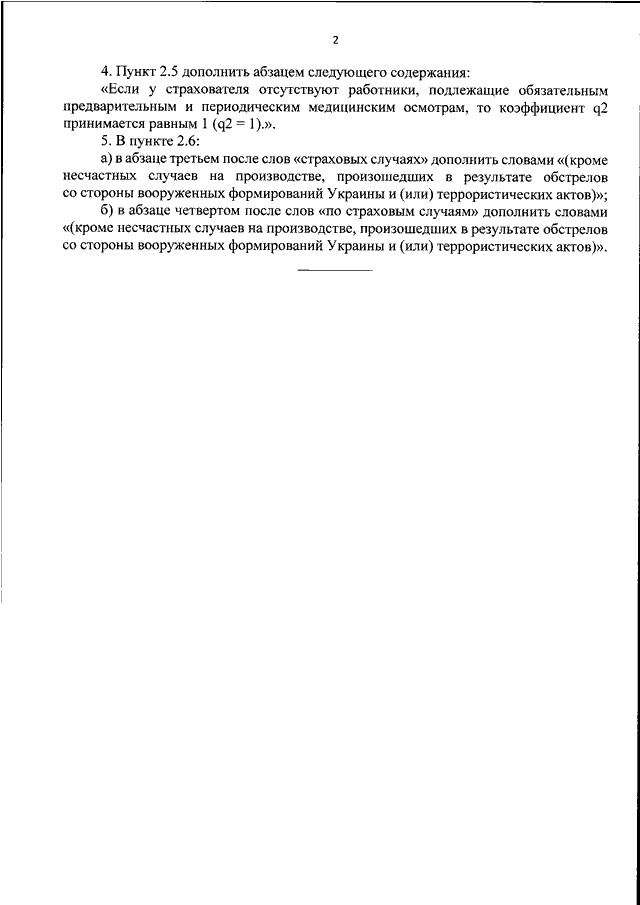 2

4. Пункт 2.5 дополнить абзацем следующего содержания:

«Если у страхователя отсутствуют работники, подлежащие обязательным предварительным и периодическим медицинским осмотрам, то коэффициент q2 принимается равным 1 (q2 = 1).».

5. В пункте 2.6:

а) в абзаце третьем после слов «страховых случаях» дополнить словами «(кроме несчастных случаев на производстве, произошедших в результате обстрелов со стороны вооруженных формирований Украины и (или) террористических актов)»;

б) в абзаце четвертом после слов «по страховым случаям» дополнить словами «(кроме несчастных случаев на производстве, произошедших в результате обстрелов со стороны вооруженных формирований Украины и (или) террористических актов)».